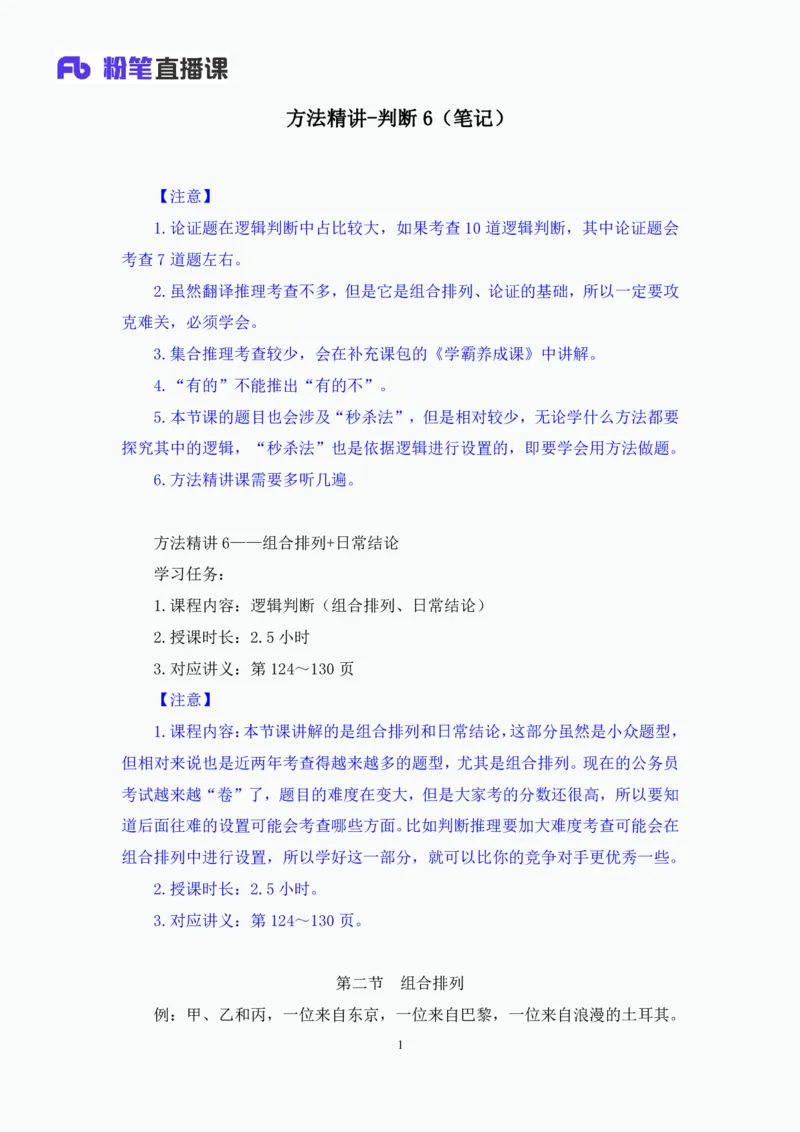 Fb 粉笔直播课

方法精讲-判断 6（笔记）

【注意】

1. 论证题在逻辑判断中占比较大，如果考查 10 道逻辑判断，其中论证题会考查 7 道题左右。

2. 虽然翻译推理考查不多，但是它是组合排列、论证的基础，所以一定要攻克难关，必须学会。

3. 集合推理考查较少，会在补充课包的《学霸养成课》中讲解。

4. “有的”不能推出“有的不”。

5. 本节课的题目也会涉及“秒杀法”，但是相对较少，无论学什么方法都要探究其中的逻辑，“秒杀法”也是依据逻辑进行设置的，即要学会用方法做题。

6. 方法精讲课需要多听几遍。

方法精讲 6——组合排列+日常结论

学习任务：

1. 课程内容：逻辑判断（组合排列、日常结论）

2. 授课时长：2.5 小时

3. 对应讲义：第 124～130 页

【注意】

1. 课程内容：本节课讲解的是组合排列和日常结论，这部分虽然是小众题型，但相对来说也是近两年考查得越来越多的题型，尤其是组合排列。现在的公务员考试越来越“卷”了，题目的难度在变大，但是大家考的分数还很高，所以要知道后面往难的设置可能会考查哪些方面。比如判断推理要加大难度考查可能会在组合排列中进行设置，所以学好这一部分，就可以比你的竞争对手更优秀一些。

2. 授课时长：2.5 小时。

3. 对应讲义：第 124～130 页。

第二节　组合排列

例：甲、乙和丙，一位来自东京，一位来自巴黎，一位来自浪漫的土耳其。

1